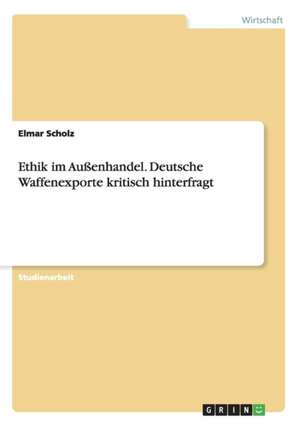 Wirtschaft

Elmar Scholz

Ethik im Außenhandel. Deutsche Waffenexporte kritisch hinterfragt

Studienarbeit

GRIN